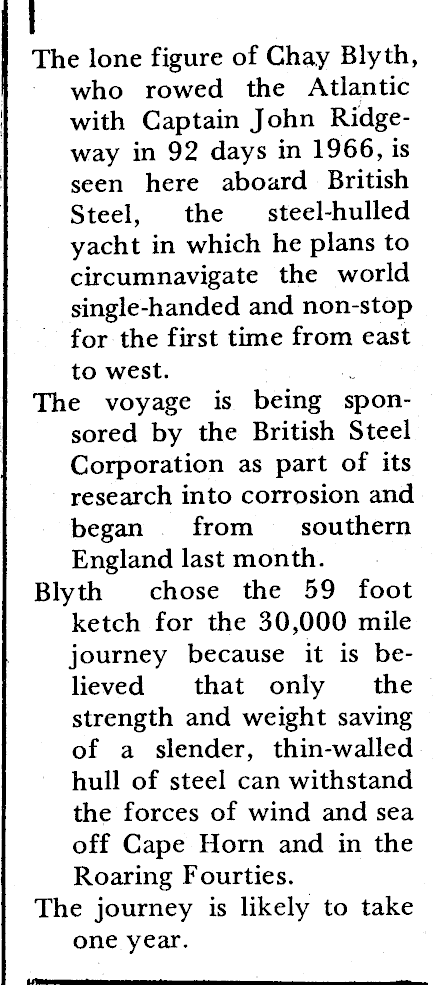 The lone figure of Chay Blyth, who rowed the Atlantic with Captain John Ridgeway in 92 days in 1966, is seen here aboard British Steel, the steel-hulled yacht in which he plans to circumnavigate the world single-handed and non-stop for the first time from east to west.

The voyage is being sponsored by the British Steel Corporation as part of its research into corrosion and began from southern England last month.

Blyth chose the 59 foot ketch for the 30,000 mile journey because it is believed that only the strength and weight saving of a slender, thin-walled hull of steel can withstand the forces of wind and sea off Cape Horn and in the Roaring Fourties.

The journey is likely to take one year.